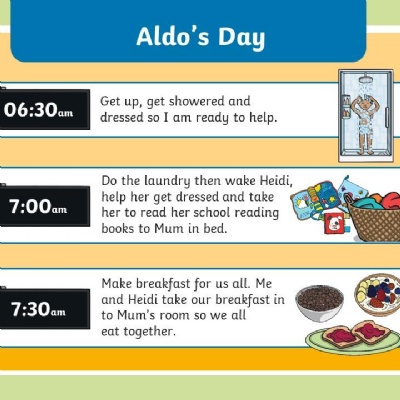 Aldo's Day

06:30am

Get up, get showered and dressed so I am ready to help.

7:00am

Do the laundry then wake Heidi, help her get dressed and take her to read her school reading books to Mum in bed.

7:30am

Make breakfast for us all. Me and Heidi take our breakfast in to Mum's room so we all eat together.